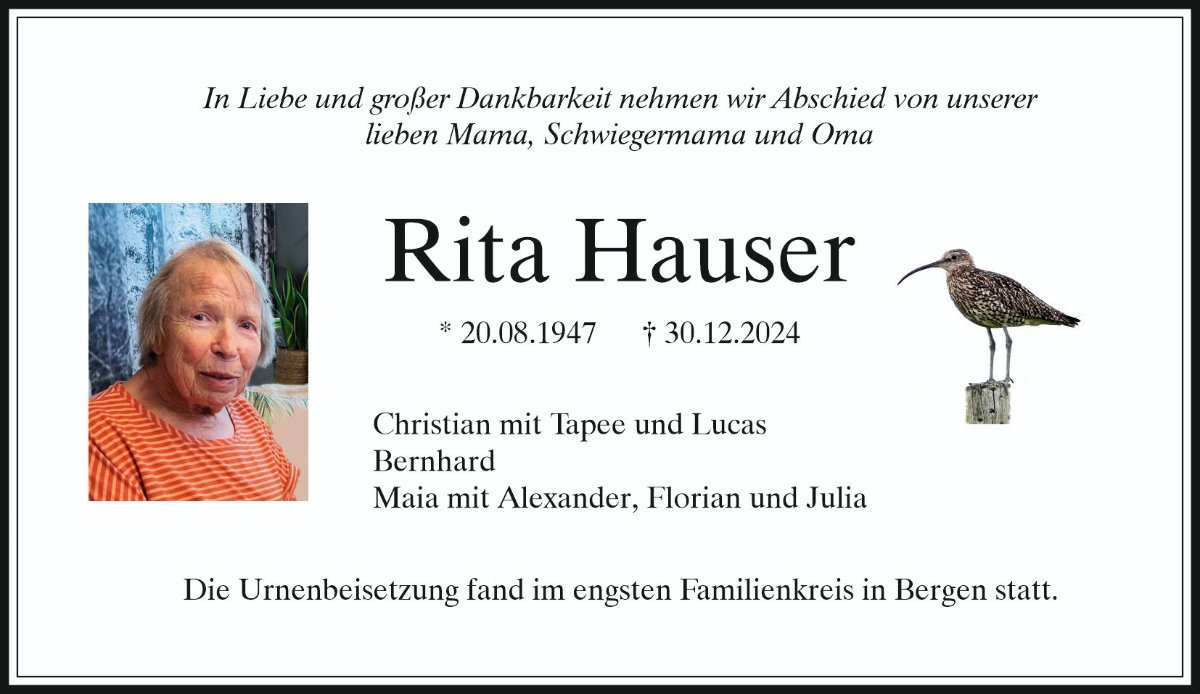 In Liebe und großer Dankbarkeit nehmen wir Abschied von unserer lieben Mama, Schwiegermama und Oma

Rita Hauser

* 20.08.1947 † 30.12.2024

Christian mit Tapee und Lucas
Bernhard
Maia mit Alexander, Florian und Julia

Die Urnenbeisetzung fand im engsten Familienkreis in Bergen statt.